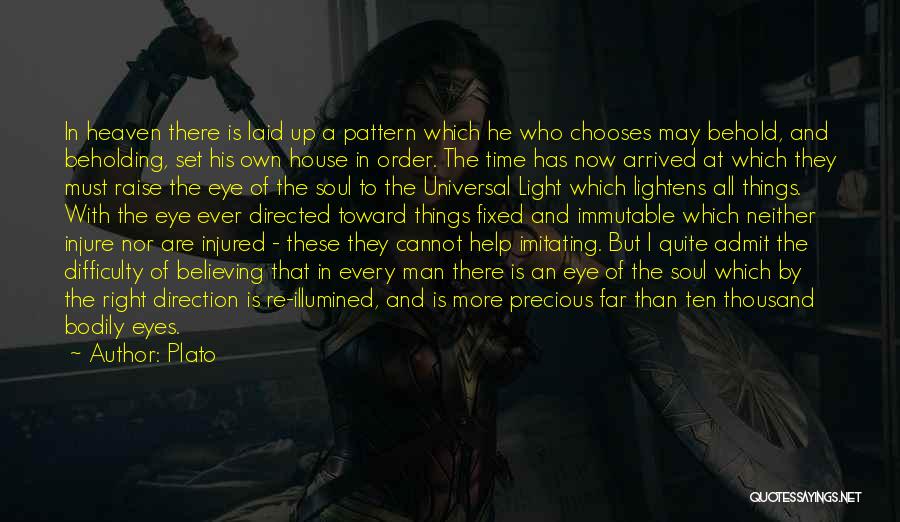 In heaven there is laid up a pattern which he who chooses may behold, and beholding, set his own house in order. The time has now arrived at which they must raise the eye of the soul to the Universal Light which lightens all things. With the eye ever directed toward things fixed and immutable which neither injure nor are injured - these they cannot help imitating. But I quite admit the difficulty of believing that in every man there is an eye of the soul which by the right direction is re-illumined, and is more precious far than ten thousand bodily eyes.
~ Author: Plato

QUOTESSAYINGS.NET